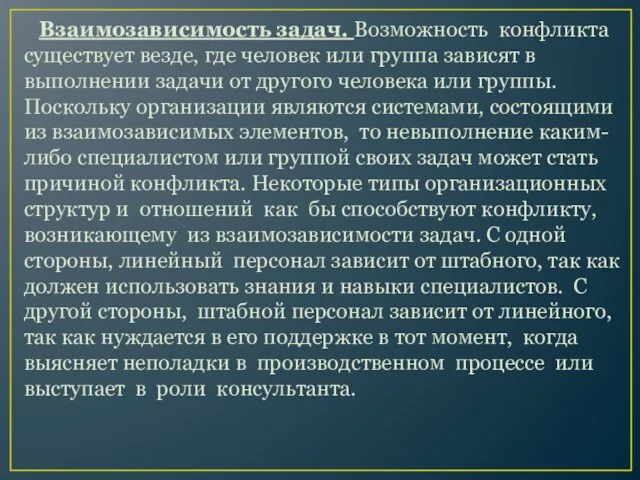 Взаимозависимость задач. Возможность конфликта существует везде, где человек или группа зависят в выполнении задачи от другого человека или группы. Поскольку организации являются системами, состоящими из взаимозависимых элементов, то невыполнение каким-либо специалистом или группой своих задач может стать причиной конфликта. Некоторые типы организационных структур и отношений как бы способствуют конфликту, возникающему из взаимозависимости задач. С одной стороны, линейный персонал зависит от штабного, так как должен использовать знания и навыки специалистов. С другой стороны, штабной персонал зависит от линейного, так как нуждается в его поддержке в тот момент, когда выясняет неполадки в производственном процессе или выступает в роли консультанта.